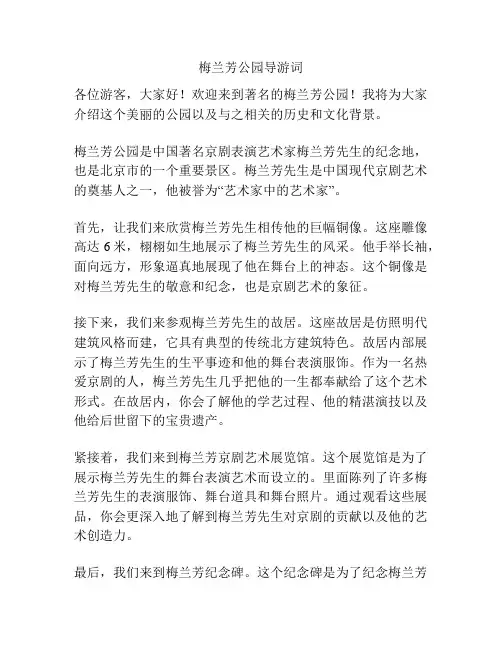 梅兰芳公园导游词

各位游客，大家好！欢迎来到著名的梅兰芳公园！我将为大家介绍这个美丽的公园以及与之相关的历史和文化背景。

梅兰芳公园是中国著名京剧表演艺术家梅兰芳先生的纪念地，也是北京市的一个重要景区。梅兰芳先生是中国现代京剧艺术的奠基人之一，他被誉为“艺术家中的艺术家”。

首先，让我们来欣赏梅兰芳先生相传他的巨幅铜像。这座雕像高达 6 米，栩栩如生地展示了梅兰芳先生的风采。他手举长袖，面向远方，形象逼真地展现了他在舞台上的神态。这个铜像是对梅兰芳先生的敬意和纪念，也是京剧艺术的象征。

接下来，我们来参观梅兰芳先生的故居。这座故居是仿照明代建筑风格而建，它具有典型的传统北方建筑特色。故居内部展示了梅兰芳先生的生平事迹和他的舞台表演服饰。作为一名热爱京剧的人，梅兰芳先生几乎把他的一生都奉献给了这个艺术形式。在故居内，你会了解他的学艺过程、他的精湛演技以及他给后世留下的宝贵遗产。

紧接着，我们来到梅兰芳京剧艺术展览馆。这个展览馆是为了展示梅兰芳先生的舞台表演艺术而设立的。里面陈列了许多梅兰芳先生的表演服饰、舞台道具和舞台照片。通过观看这些展品，你会更深入地了解到梅兰芳先生对京剧的贡献以及他的艺术创造力。

最后，我们来到梅兰芳纪念碑。这个纪念碑是为了纪念梅兰芳